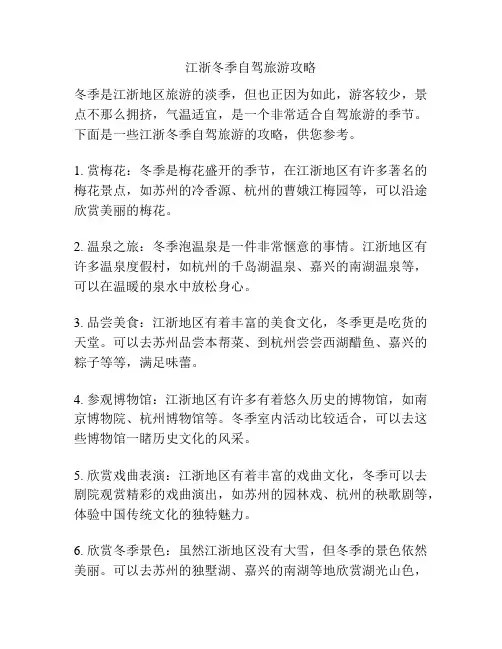 江浙冬季自驾旅游攻略

冬季是江浙地区旅游的淡季，但也正因为如此，游客较少，景点不那么拥挤，气温适宜，是一个非常适合自驾旅游的季节。下面是一些江浙冬季自驾旅游的攻略，供您参考。

1. 赏梅花：冬季是梅花盛开的季节，在江浙地区有许多著名的梅花景点，如苏州的冷香源、杭州的曹娥江梅园等，可以沿途欣赏美丽的梅花。

2. 温泉之旅：冬季泡温泉是一件非常惬意的事情。江浙地区有许多温泉度假村，如杭州的千岛湖温泉、嘉兴的南湖温泉等，可以在温暖的泉水中放松身心。

3. 品尝美食：江浙地区有着丰富的美食文化，冬季更是吃货的天堂。可以去苏州品尝本帮菜、到杭州尝尝西湖醋鱼、嘉兴的粽子等等，满足味蕾。

4. 参观博物馆：江浙地区有许多有着悠久历史的博物馆，如南京博物院、杭州博物馆等。冬季室内活动比较适合，可以去这些博物馆一睹历史文化的风采。

5. 欣赏戏曲表演：江浙地区有着丰富的戏曲文化，冬季可以去剧院观赏精彩的戏曲演出，如苏州的园林戏、杭州的秧歌剧等，体验中国传统文化的独特魅力。

6. 欣赏冬季景色：虽然江浙地区没有大雪，但冬季的景色依然美丽。可以去苏州的独墅湖、嘉兴的南湖等地欣赏湖光山色，